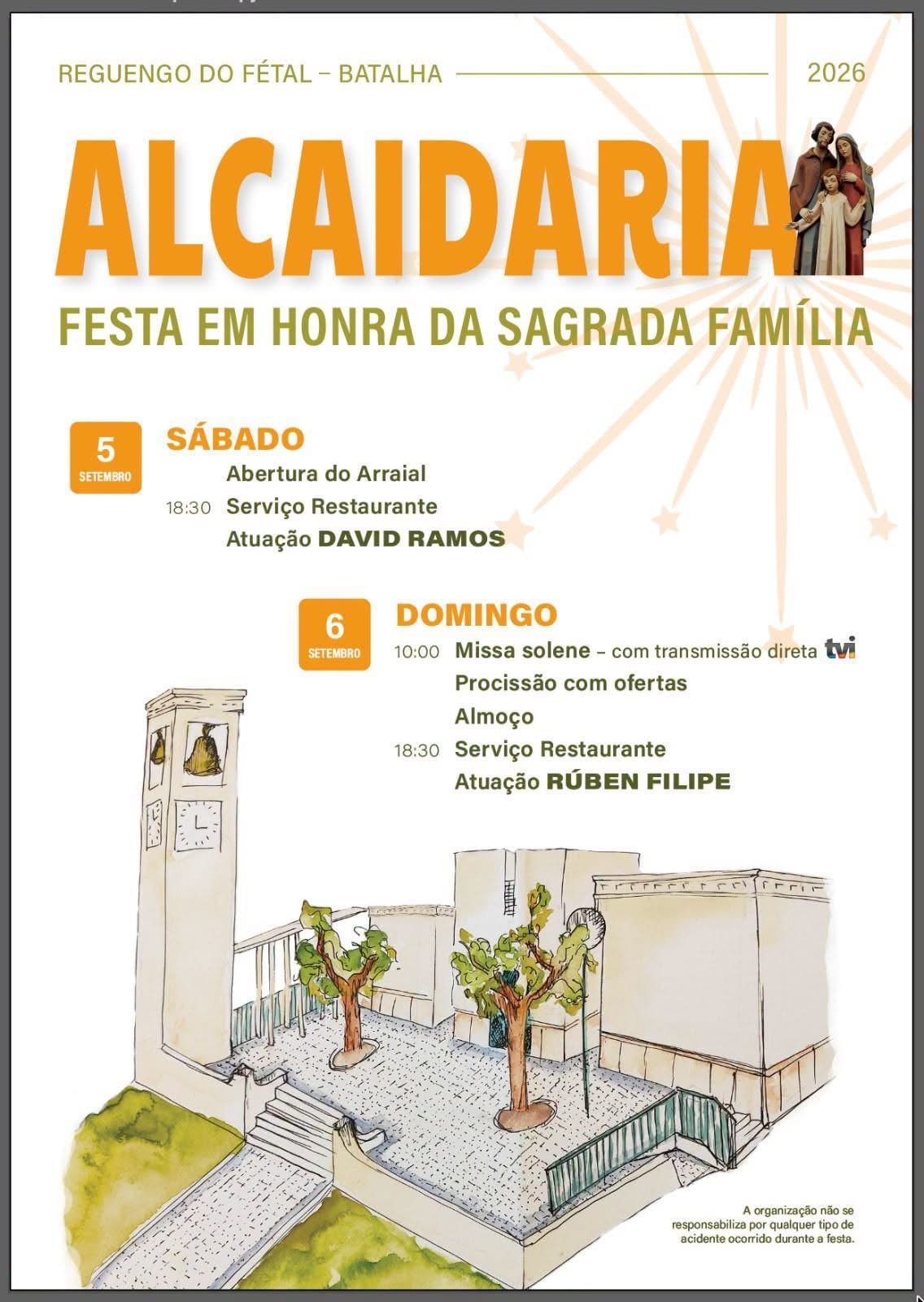 REGUENGO DO FÉTAL – BATALHA

2026

ALCAIDARIA

FESTA EM HONRA DA SAGRADA FAMÍLIA

5 SETEMBRO

SÁBADO

Abertura do Arraial

18:30 Serviço Restaurante

Atuação DAVID RAMOS

6 SETEMBRO

DOMINGO

10:00 Missa solene – com transmissão direta tvi

Procissão com ofertas

Almoço

18:30 Serviço Restaurante

Atuação RÚBEN FILIPE

A organização não se responsabiliza por qualquer tipo de acidente ocorrido durante a festa.